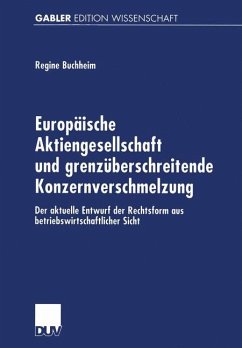 GABLER EDITION WISSENSCHAFT

Regine Buchheim

Europäische Aktiengesellschaft und grenzüberschreitende Konzernverschmelzung

Der aktuelle Entwurf der Rechtsform aus betriebswirtschaftlicher Sicht

DUV